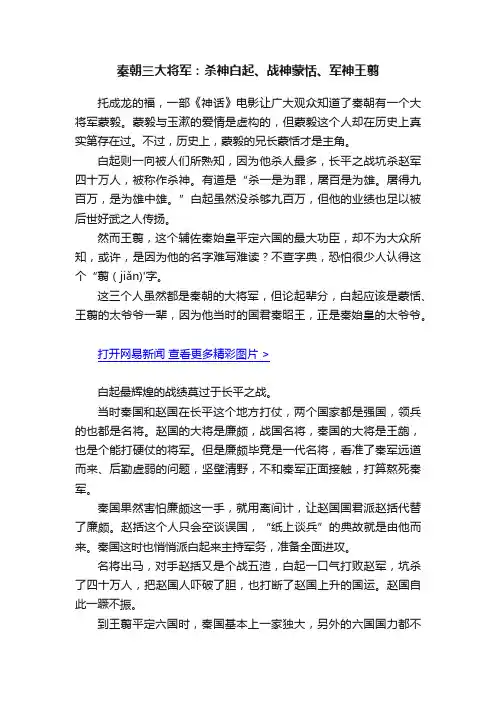 秦朝三大将军：杀神白起、战神蒙恬、军神王翦

托成龙的福，一部《神话》电影让广大观众知道了秦朝有一个大将军蒙毅。蒙毅与玉漱的爱情是虚构的，但蒙毅这个人却在历史上真实第存在过。不过，历史上，蒙毅的兄长蒙恬才是主角。

白起则一向被人们所熟知，因为他杀人最多，长平之战坑杀赵军四十万人，被称作杀神。有道是“杀一是为罪，屠百是为雄。屠得九百万，是为雄中雄。”白起虽然没杀够九百万，但他的业绩也足以被后世好武之人传扬。

然而王翦，这个辅佐秦始皇平定六国的最大功臣，却不为大众所知，或许，是因为他的名字难写难读？不查字典，恐怕很少人认得这个“翦（jiǎn)”字。

这三个人虽然都是秦朝的大将军，但论起辈分，白起应该是蒙恬、王翦的太爷爷一辈，因为他当时的国君秦昭王，正是秦始皇的太爷爷。

打开网易新闻 查看更多精彩图片 >

白起最辉煌的战绩莫过于长平之战。

当时秦国和赵国在长平这个地方打仗，两个国家都是强国，领兵的也都是名将。赵国的大将是廉颇，战国名将，秦国的大将是王龁，也是个能打硬仗的将军。但是廉颇毕竟是一代名将，看准了秦军远道而来、后勤虚弱的问题，坚壁清野，不和秦军正面接触，打算熬死秦军。

秦国果然害怕廉颇这一手，就用离间计，让赵国国君派赵括代替了廉颇。赵括这个人只会空谈误国，“纸上谈兵”的典故就是由他而来。秦国这时也悄悄派白起来主持军务，准备全面进攻。

名将出马，对手赵括又是个战五渣，白起一口气打败赵军，坑杀了四十万人，把赵国人吓破了胆，也打断了赵国上升的国运。赵国自此一蹶不振。

到王翦平定六国时，秦国基本上一家独大，另外的六国国力都不